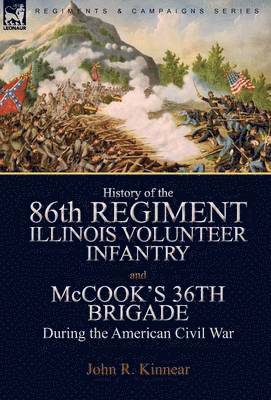 LEONAUR

REGIMENTS & CAMPAIGNS SERIES

History of the
86th REGIMENT
ILLINOIS VOLUNTEER INFANTRY

and

McCOOK'S 36TH BRIGADE
During the American Civil War

John R. Kinnear